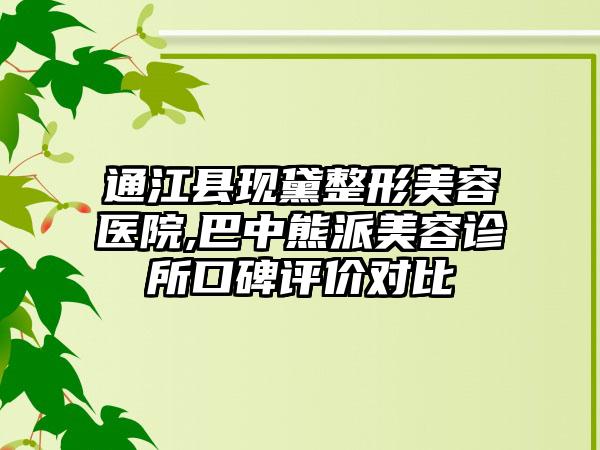 通江县现黛整形美容医院,巴中熊派美容诊所口碑评价对比